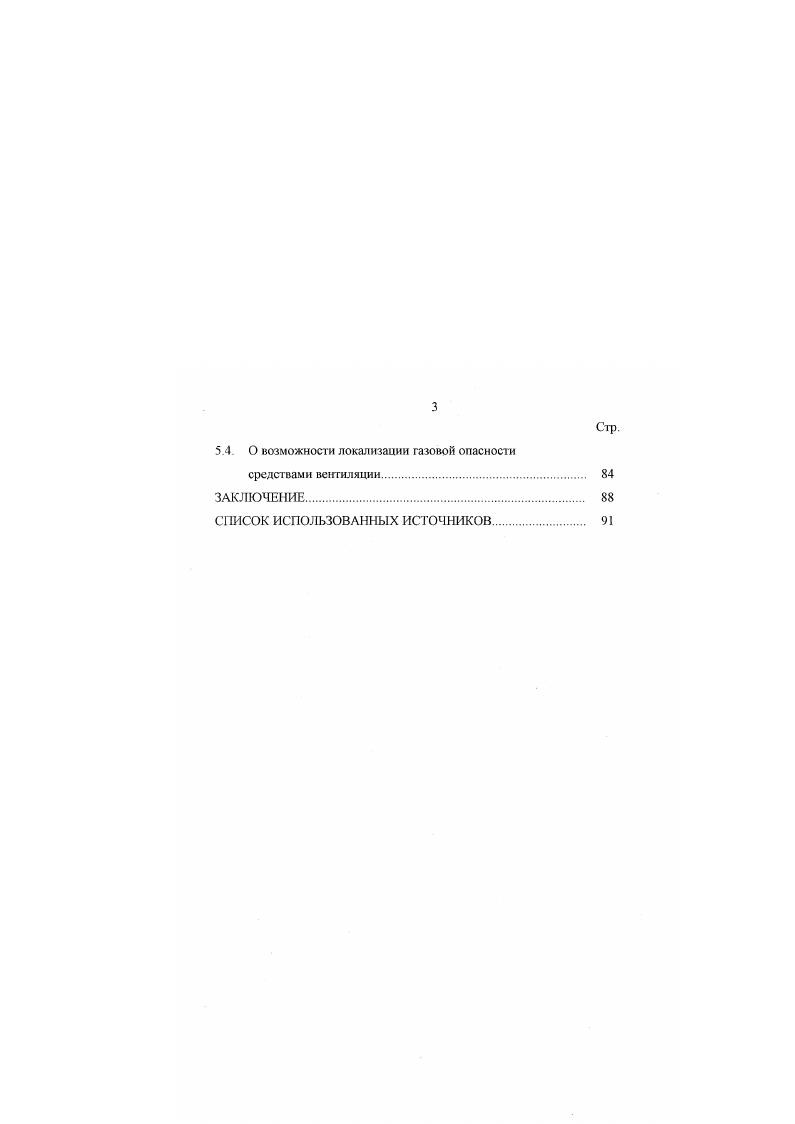 3

Стр.

5.4. О возможности локализации газовой опасности средствами вентиляции 84

ЗАКЛЮЧЕНИЕ 88

СПИСОК ИСПОЛЬЗОВАННЫХ ИСТОЧНИКОВ 91